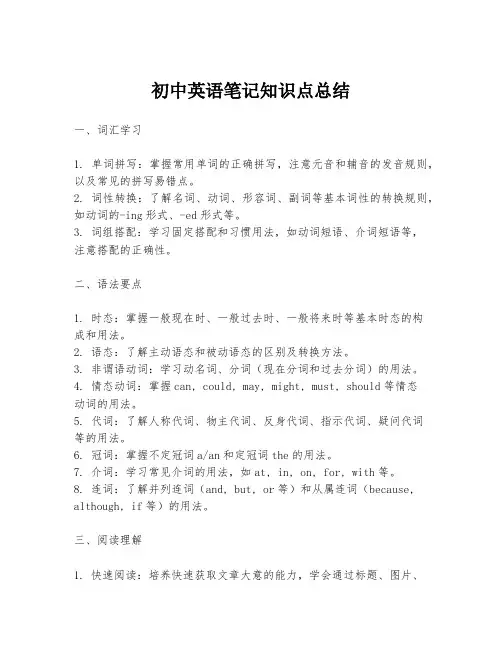 初中英语笔记知识点总结

一、词汇学习

1. 单词拼写：掌握常用单词的正确拼写，注意元音和辅音的发音规则，以及常见的拼写易错点。
2. 词性转换：了解名词、动词、形容词、副词等基本词性的转换规则，如动词的-ing 形式、-ed 形式等。
3. 词组搭配：学习固定搭配和习惯用法，如动词短语、介词短语等，注意搭配的正确性。

二、语法要点

1. 时态：掌握一般现在时、一般过去时、一般将来时等基本时态的构成和用法。
2. 语态：了解主动语态和被动语态的区别及转换方法。
3. 非谓语动词：学习动名词、分词（现在分词和过去分词）的用法。
4. 情态动词：掌握 can, could, may, might, must, should 等情态动词的用法。
5. 代词：了解人称代词、物主代词、反身代词、指示代词、疑问代词等的用法。
6. 冠词：掌握不定冠词 a/an 和定冠词 the 的用法。
7. 介词：学习常见介词的用法，如 at, in, on, for, with 等。
8. 连词：了解并列连词（and, but, or 等）和从属连词（because, although, if 等）的用法。

三、阅读理解

1. 快速阅读：培养快速获取文章大意的能力，学会通过标题、图片、